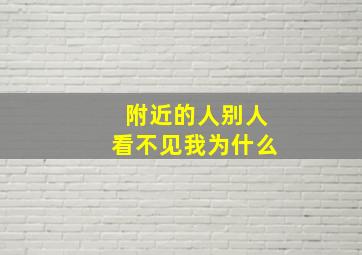 附近的人别人
看不见我为什么